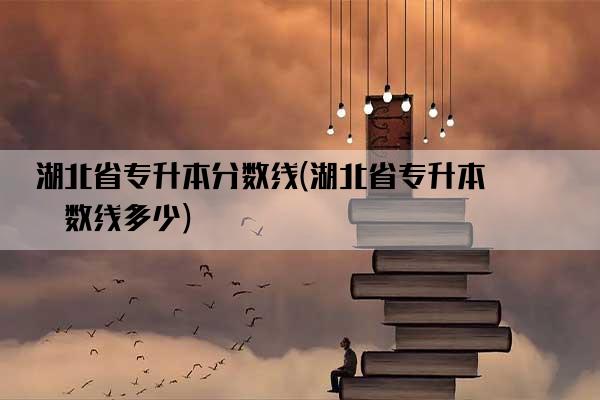 湖北省专升本分数线(湖北省专升本数线多少)